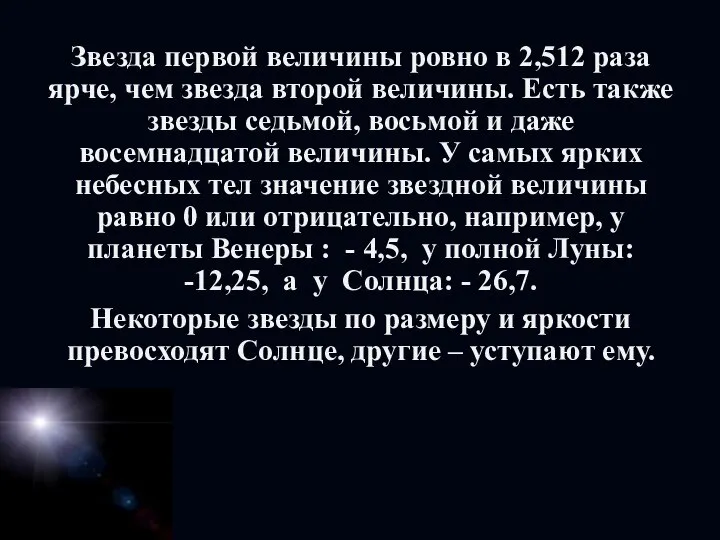 Звезда первой величины ровно в 2,512 раза ярче, чем звезда второй величины. Есть также звезды седьмой, восьмой и даже восемнадцатой величины. У самых ярких небесных тел значение звездной величины равно 0 или отрицательно, например, у планеты Венеры :  - 4,5,  у полной Луны: -12,25,  а  у  Солнца: - 26,7.

Некоторые звезды по размеру и яркости превосходят Солнце, другие – уступают ему.